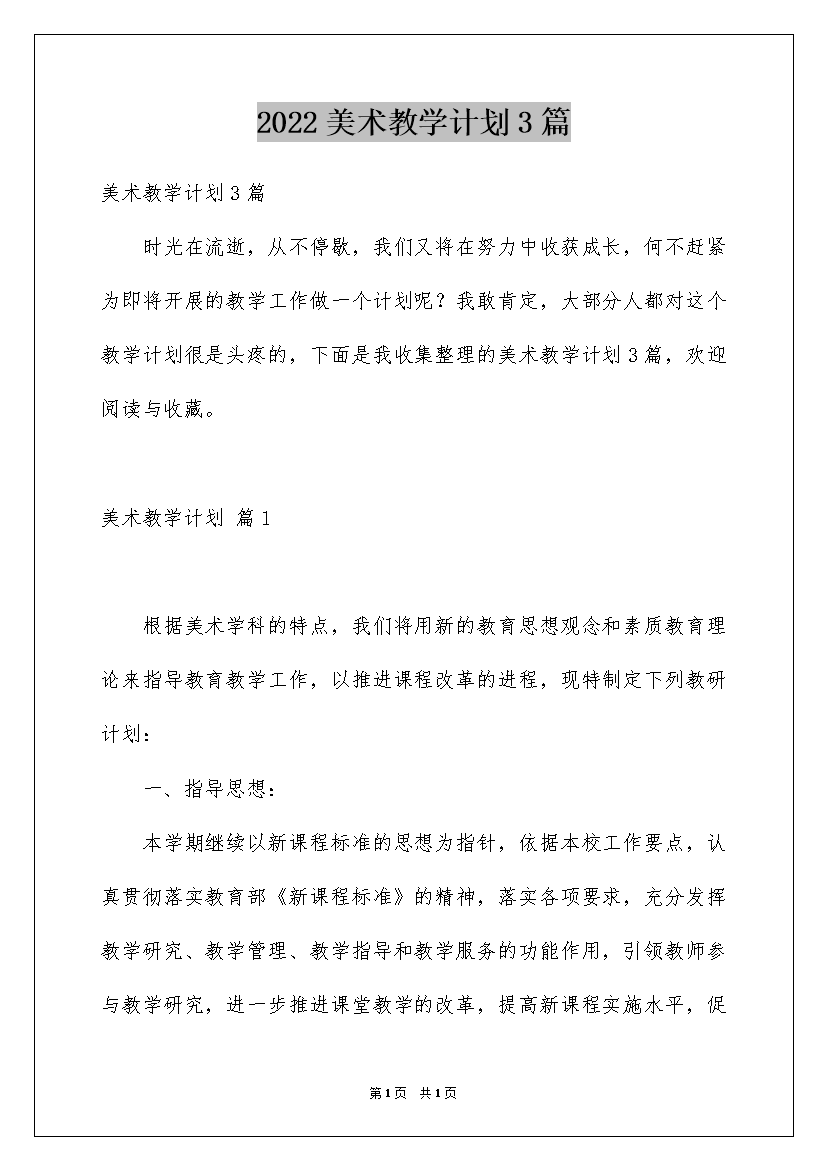 2022美术教学计划3篇

美术教学计划3篇

时光在流逝，从不停歇，我们又将在努力中收获成长，何不赶紧为即将开展的教学工作做一个计划呢？我敢肯定，大部分人都对这个教学计划很是头疼的，下面是我收集整理的美术教学计划3篇，欢迎阅读与收藏。

美术教学计划 篇1

根据美术学科的特点，我们将用新的教育思想观念和素质教育理论来指导教育教学工作，以推进课程改革的进程，现特制定下列教研计划：

一、指导思想：

本学期继续以新课程标准的思想为指针，依据本校工作要点，认真贯彻落实教育部《新课程标准》的精神，落实各项要求，充分发挥教学研究、教学管理、教学指导和教学服务的功能作用，引领教师参与教学研究，进一步推进课堂教学的改革，提高新课程实施水平，促

第1页 共1页